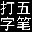 打五
字笔